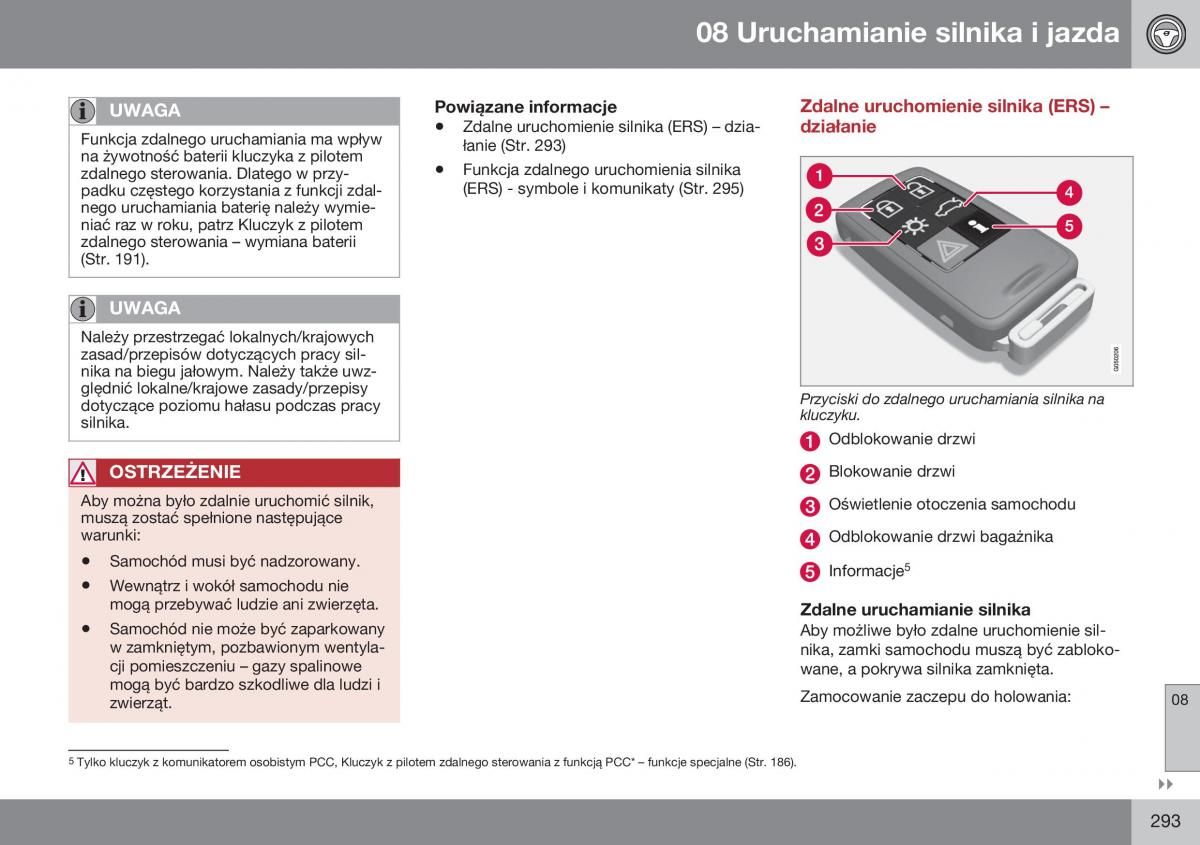 08 Uruchamianie silnika i jazda

UWAGA

Funkcja zdalnego uruchamiania ma wpływ na żywotność baterii kluczyka z pilotem zdalnego sterowania. Dlatego w przypadku częstego korzystania z funkcji zdalnego uruchamiania baterię należy wymieniać raz w roku, patrz Kluczyk z pilotem zdalnego sterowania – wymiana baterii (Str. 191).

UWAGA

Należy przestrzegać lokalnych/krajowych zasad/przepisów dotyczących pracy silnika na biegu jałowym. Należy także uwzględnić lokalne/krajowe zasady/przepisy dotyczące poziomu hałasu podczas pracy silnika.

OSTRZEŻENIE

Aby można było zdalnie uruchomić silnik, muszą zostać spełnione następujące warunki:

• Samochód musi być nadzorowany.

• Wewnątrz i wokół samochodu nie mogą przebywać ludzie ani zwierzęta.

• Samochód nie może być zaparkowany w zamkniętym, pozbawionym wentylacji pomieszczeniu – gazy spalinowe mogą być bardzo szkodliwe dla ludzi i zwierząt.

Powiązane informacje

• Zdalne uruchomienie silnika (ERS) – działanie (Str. 293)

• Funkcja zdalnego uruchomienia silnika (ERS) - symbole i komunikaty (Str. 295)

Zdalne uruchomienie silnika (ERS) – działanie

1
2
3
4
5

G050206

Przyciski do zdalnego uruchamiania silnika na kluczyku.

1 Odblokowanie drzwi

2 Blokowanie drzwi

3 Oświetlenie otoczenia samochodu

4 Odblokowanie drzwi bagażnika

5 Informacje$^5$

Zdalne uruchamianie silnika

Aby możliwe było zdalne uruchomienie silnika, zamki samochodu muszą być zablokowane, a pokrywa silnika zamknięta.

Zamocowanie zaczepu do holowania:

08

$^5$ Tylko kluczyk z komunikatorem osobistym PCC, Kluczyk z pilotem zdalnego sterowania z funkcją PCC* – funkcje specjalne (Str. 186).

293